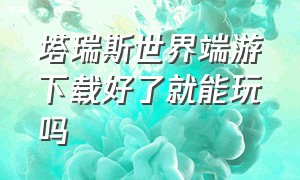 塔瑞斯世界端游下载好了就能玩吗